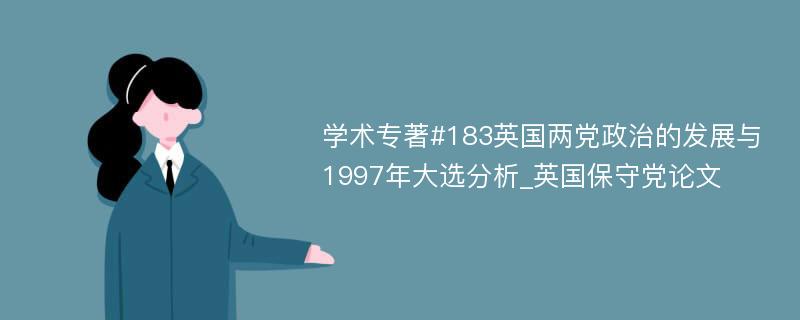 学术专著#183英国两党政治的发展与1997年大选分析_英国保守党论文